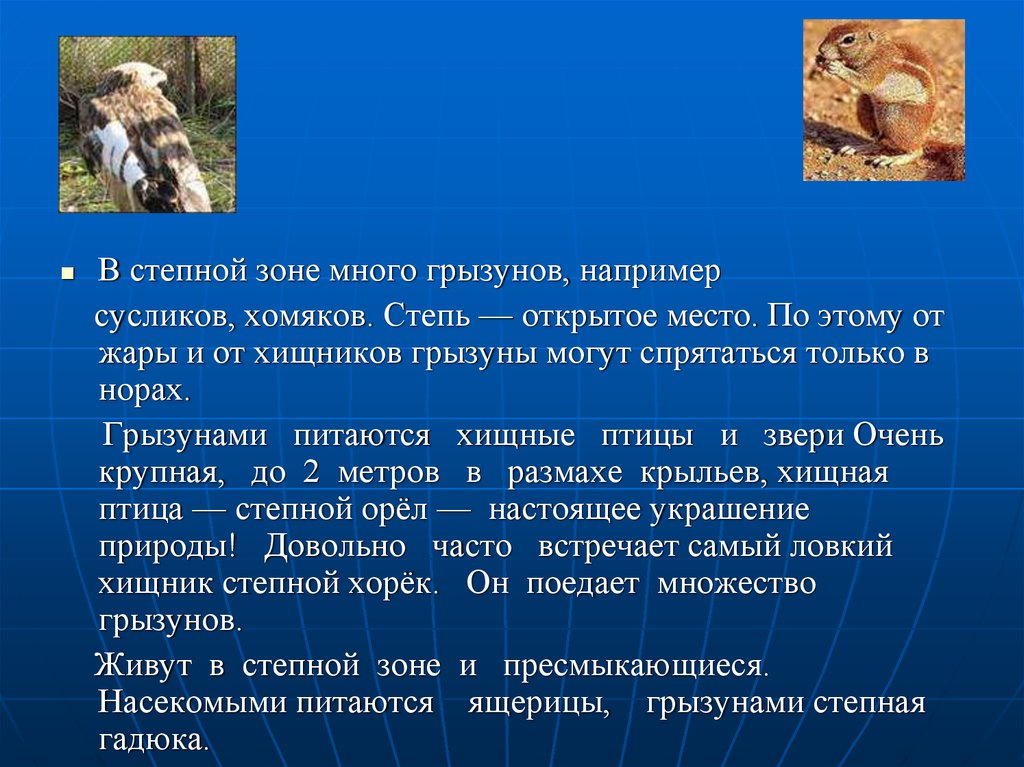 В степной зоне много грызунов, например сусликов, хомяков. Степь — открытое место. По этому от жары и от хищников грызуны могут спрятаться только в норах.

Грызунами питаются хищные птицы и звери Очень крупная, до 2 метров в размахе крыльев, хищная птица — степной орёл — настоящее украшение природы! Довольно часто встречает самый ловкий хищник степной хорёк. Он поедает множество грызунов.

Живут в степной зоне и пресмыкающиеся. Насекомыми питаются ящерицы, грызунами степная гадюка.